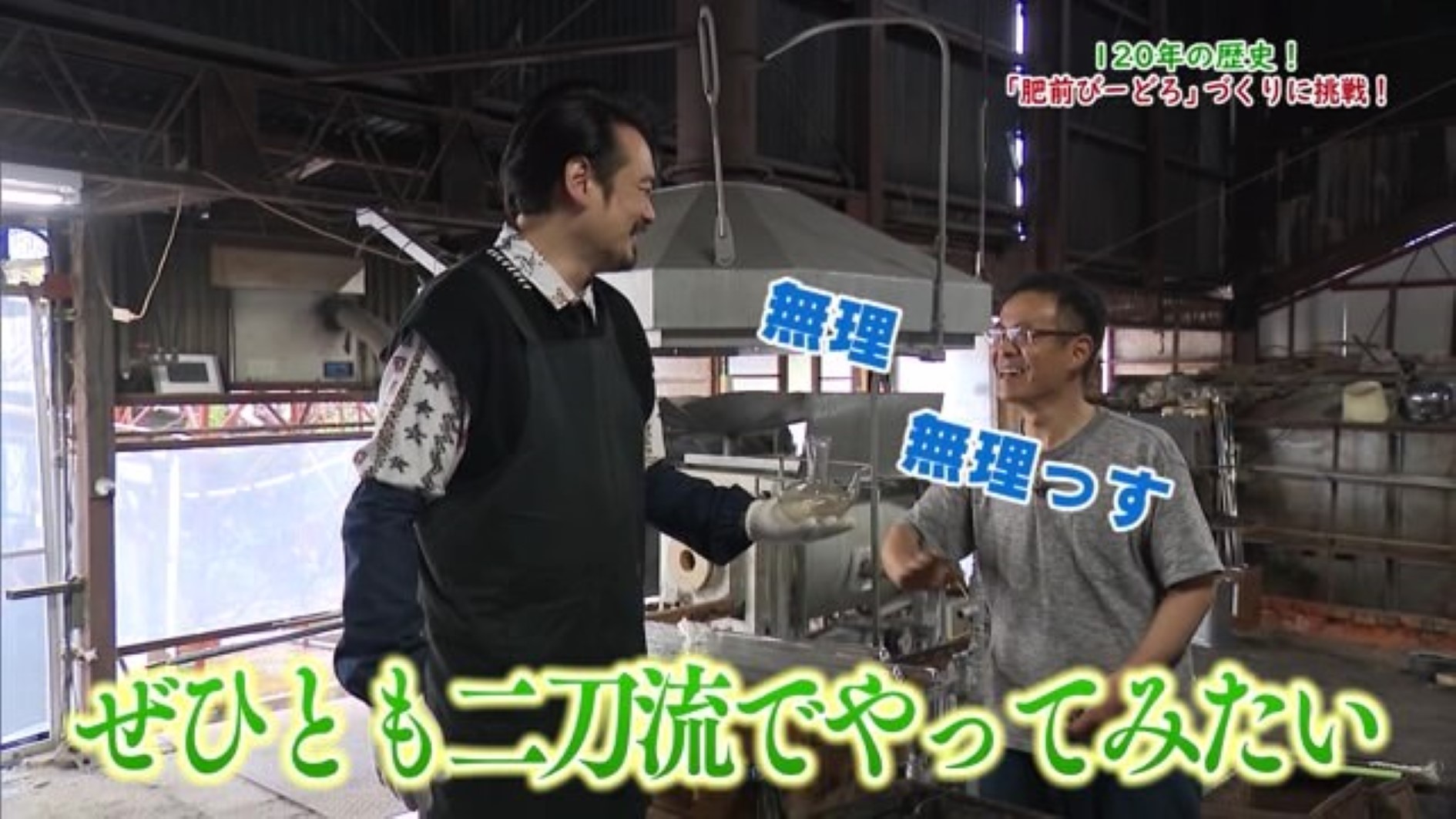 120年の歴史！
「肥前びーどろ」づくりに挑戦！

無理

無理っす

ぜひとも二刀流でやってみたい